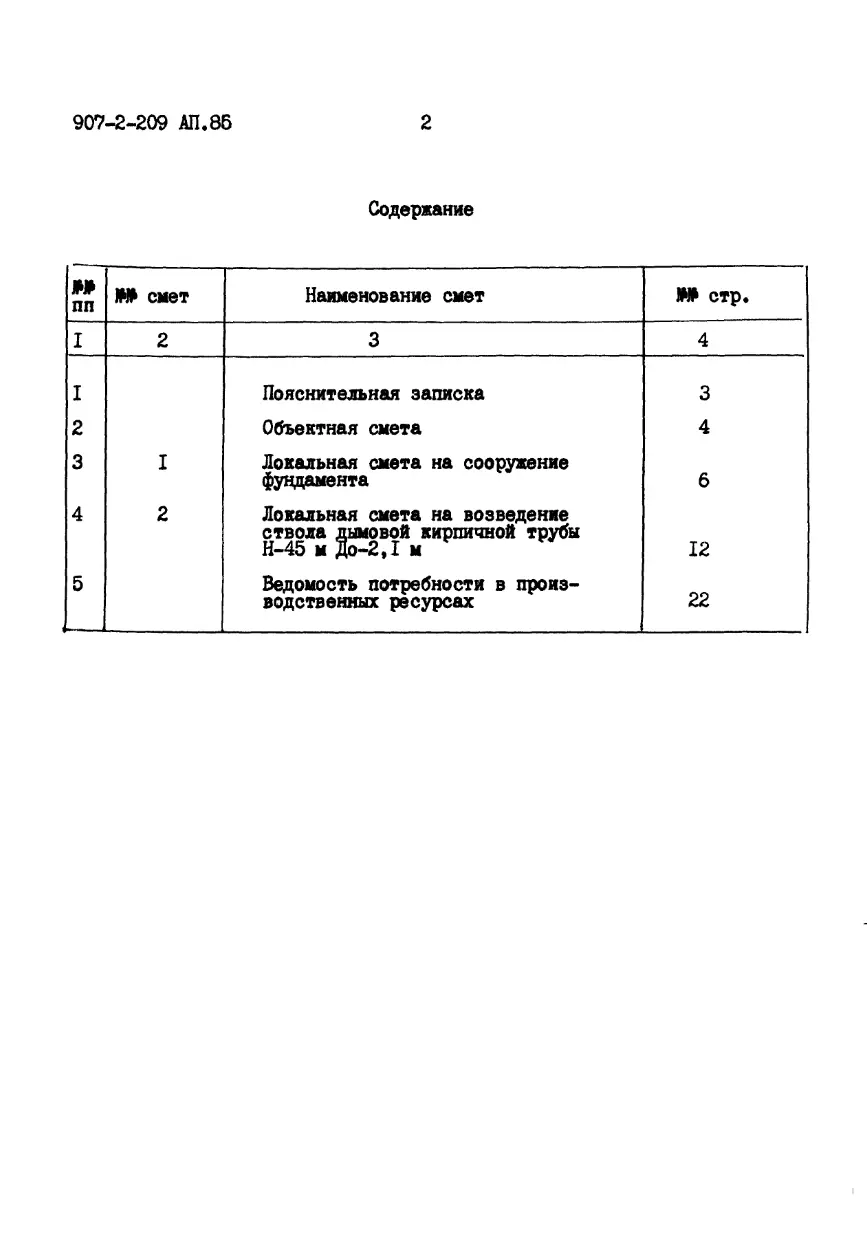 907-2-209 АП.86 2

Содержание

| №№ пп | №№ смет | Наименование смет | №№ стр. |
|---|---|---|---|
| I | 2 | 3 | 4 |
| I | | Пояснительная записка | 3 |
| 2 | | Объектная смета | 4 |
| 3 | I | Локальная смета на сооружение фундамента | 6 |
| 4 | 2 | Локальная смета на возведение ствола дымовой кирпичной трубы Н-45 м До-2,I м | I2 |
| 5 | | Ведомость потребности в производственных ресурсах | 22 |